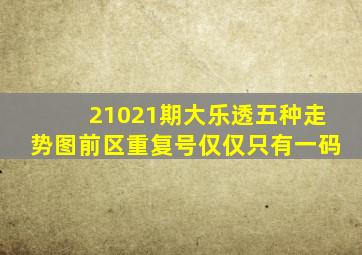 21021期大乐透五种走势图前区重复号仅仅只有一码